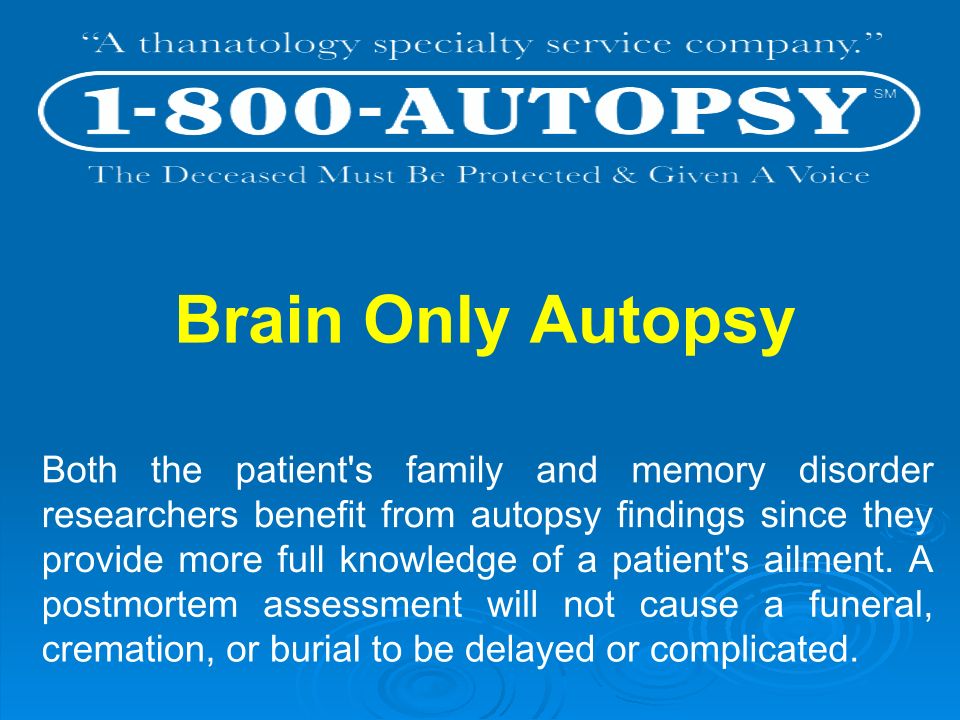 "A thanatology specialty service company."

1-800-AUTOPSY SM

The Deceased Must Be Protected & Given A Voice

Brain Only Autopsy

Both the patient's family and memory disorder researchers benefit from autopsy findings since they provide more full knowledge of a patient's ailment. A postmortem assessment will not cause a funeral, cremation, or burial to be delayed or complicated.